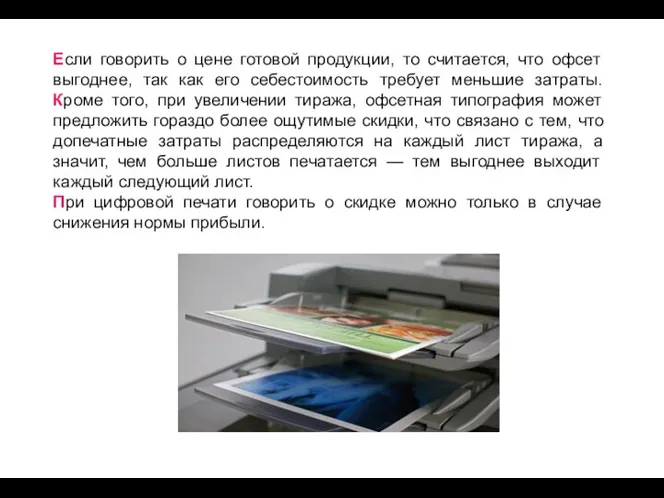 Если говорить о цене готовой продукции, то считается, что офсет выгоднее, так как его себестоимость требует меньшие затраты. Кроме того, при увеличении тиража, офсетная типография может предложить гораздо более ощутимые скидки, что связано с тем, что допечатные затраты распределяются на каждый лист тиража, а значит, чем больше листов печатается — тем выгоднее выходит каждый следующий лист.

При цифровой печати говорить о скидке можно только в случае снижения нормы прибыли.